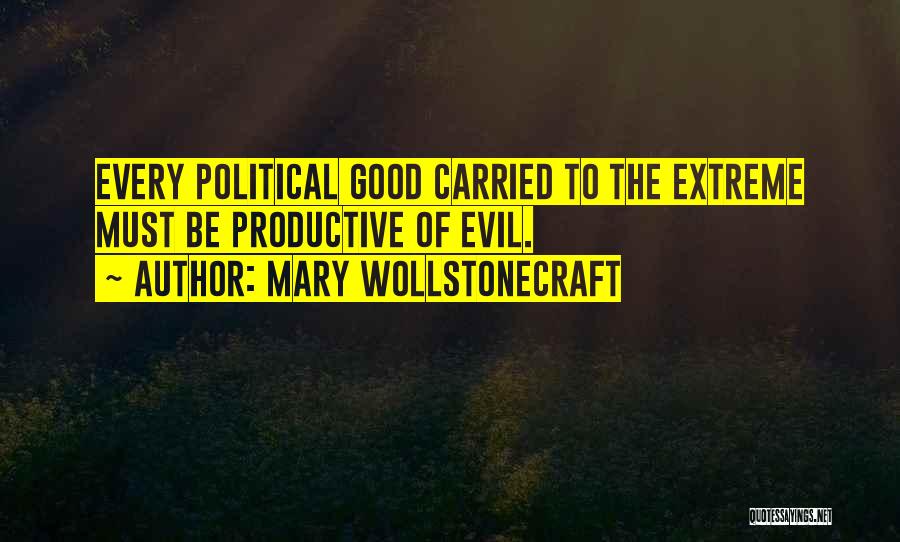 EVERY POLITICAL GOOD CARRIED TO THE EXTREME MUST BE PRODUCTIVE OF EVIL.

~ AUTHOR: MARY WOLLSTONECRAFT

QUOTESSAYINGS.NET